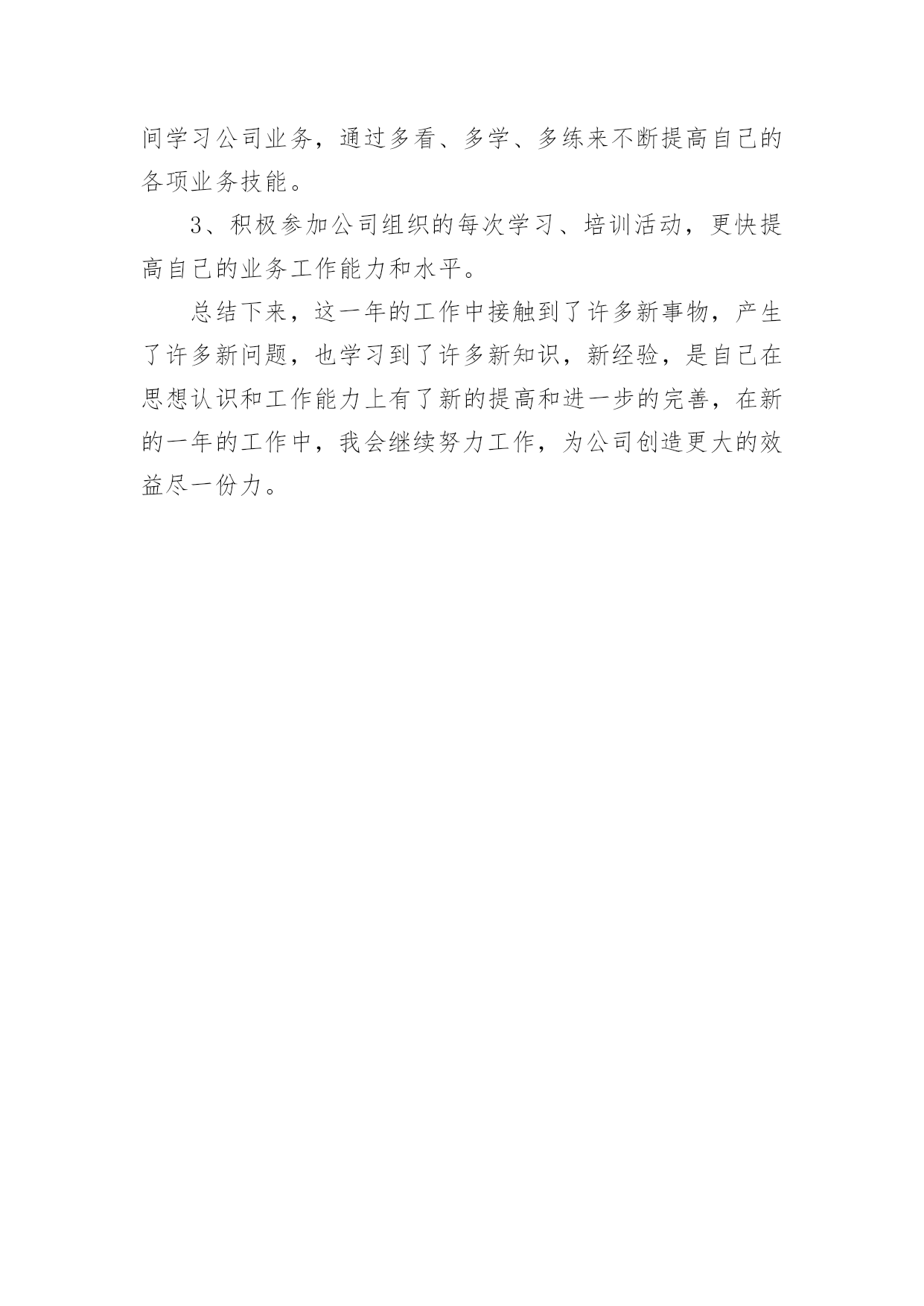 间学习公司业务，通过多看、多学、多练来不断提高自己的各项业务技能。

3、积极参加公司组织的每次学习、培训活动，更快提高自己的业务工作能力和水平。

总结下来，这一年的工作中接触到了许多新事物，产生了许多新问题，也学习到了许多新知识，新经验，是自己在思想认识和工作能力上有了新的提高和进一步的完善，在新的一年的工作中，我会继续努力工作，为公司创造更大的效益尽一份力。